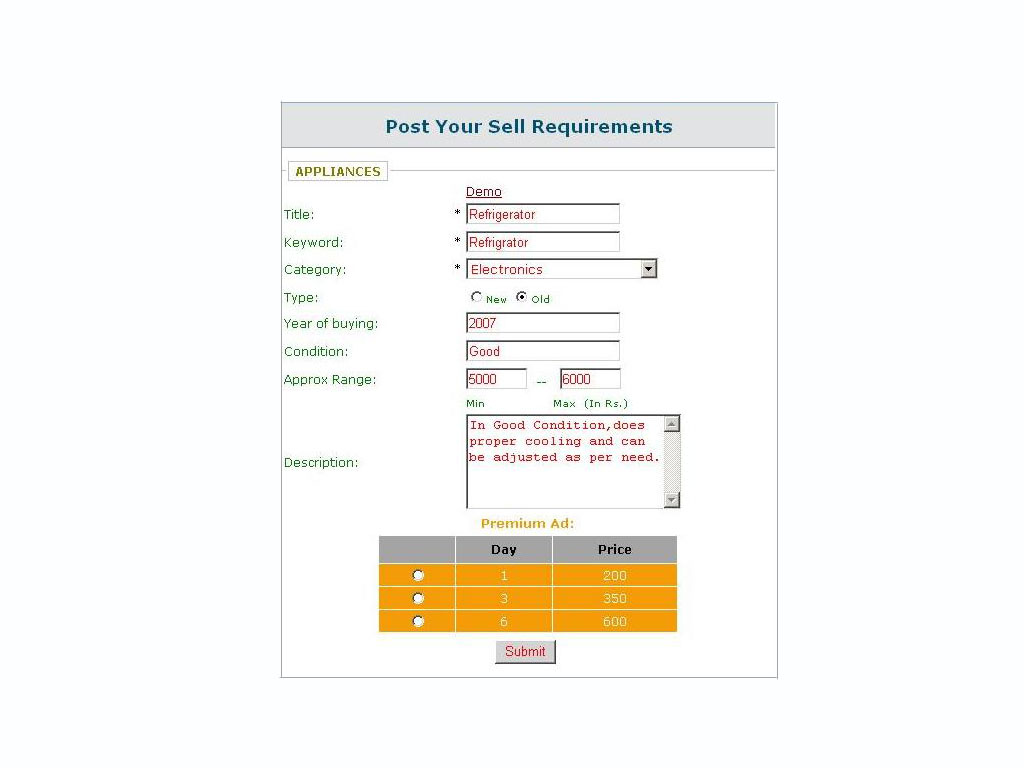 Post Your Sell Requirements

APPLIANCES

Demo

Title: * Refrigerator

Keyword: * Refrigrator

Category: * Electronics

Type: New Old

Year of buying: 2007

Condition: Good

Approx Range: 5000 -- 6000

Min Max (In Rs.)

Description: In Good Condition,does proper cooling and can be adjusted as per need.

Premium Ad:

| | Day | Price |
|---|---|---|
| | 1 | 200 |
| | 3 | 350 |
| | 6 | 600 |

Submit